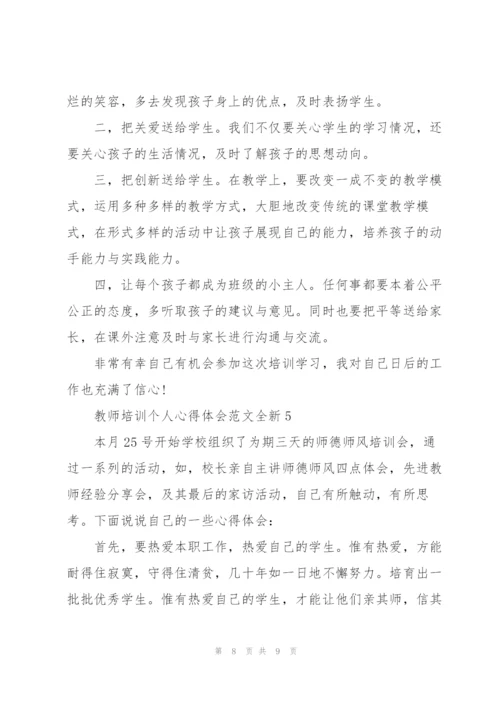 烂的笑容，多去发现孩子身上的优点，及时表扬学生。

二，把关爱送给学生。我们不仅要关心学生的学习情况，还要关心孩子的生活情况，及时了解孩子的思想动向。

三，把创新送给学生。在教学上，要改变一成不变的教学模式，运用多种多样的教学方式，大胆地改变传统的课堂教学模式，在形式多样的活动中让孩子展现自己的能力，培养孩子的动手能力与实践能力。

四，让每个孩子都成为班级的小主人。任何事都要本着公平公正的态度，多听取孩子的建议与意见。同时也要把平等送给家长，在课外注意及时与家长进行沟通与交流。

非常有幸自己有机会参加这次培训学习，我对自己日后的工作也充满了信心！

教师培训个人心得体会范文全新 5

本月 25 号开始学校组织了为期三天的师德师风培训会，通过一系列的活动，如，校长亲自主讲师德师风四点体会，先进教师经验分享会，及其最后的家访活动，自己有所触动，有所思考。下面说说自己的一些心得体会：

首先，要热爱本职工作，热爱自己的学生。惟有热爱，方能耐得住寂寞，守得住清贫，几十年如一日地不懈努力。培育出一批批优秀学生。惟有热爱自己的学生，才能让他们亲其师，信其

第 8 页 共 9 页